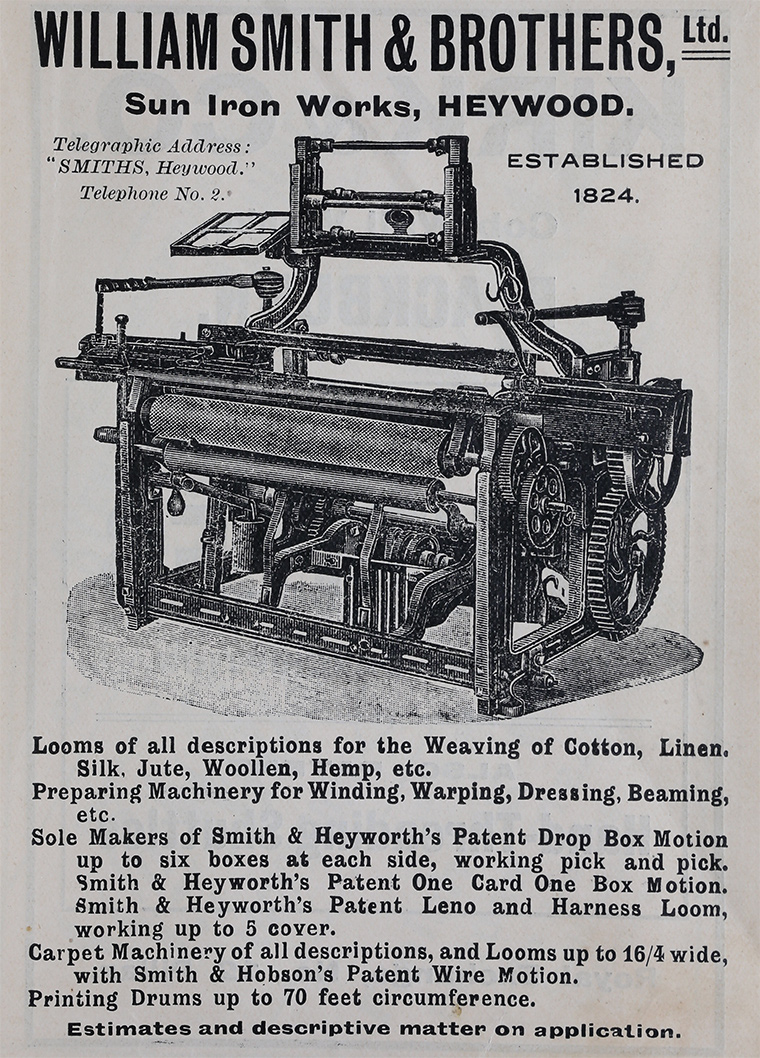 WILLIAM SMITH & BROTHERS, Ltd.

Sun Iron Works, HEYWOOD.

Telegraphic Address: "SMITHS, Heywood." Telephone No. 2.

ESTABLISHED 1824.

Looms of all descriptions for the Weaving of Cotton, Linen. Silk, Jute, Woollen, Hemp, etc.
Preparing Machinery for Winding, Warping, Dressing, Beaming, etc.
Sole Makers of Smith & Heyworth's Patent Drop Box Motion up to six boxes at each side, working pick and pick. Smith & Heyworth's Patent One Card One Box Motion. Smith & Heyworth's Patent Leno and Harness Loom, working up to 5 cover.
Carpet Machinery of all descriptions, and Looms up to 16/4 wide, with Smith & Hobson's Patent Wire Motion.
Printing Drums up to 70 feet circumference.

Estimates and descriptive matter on application.